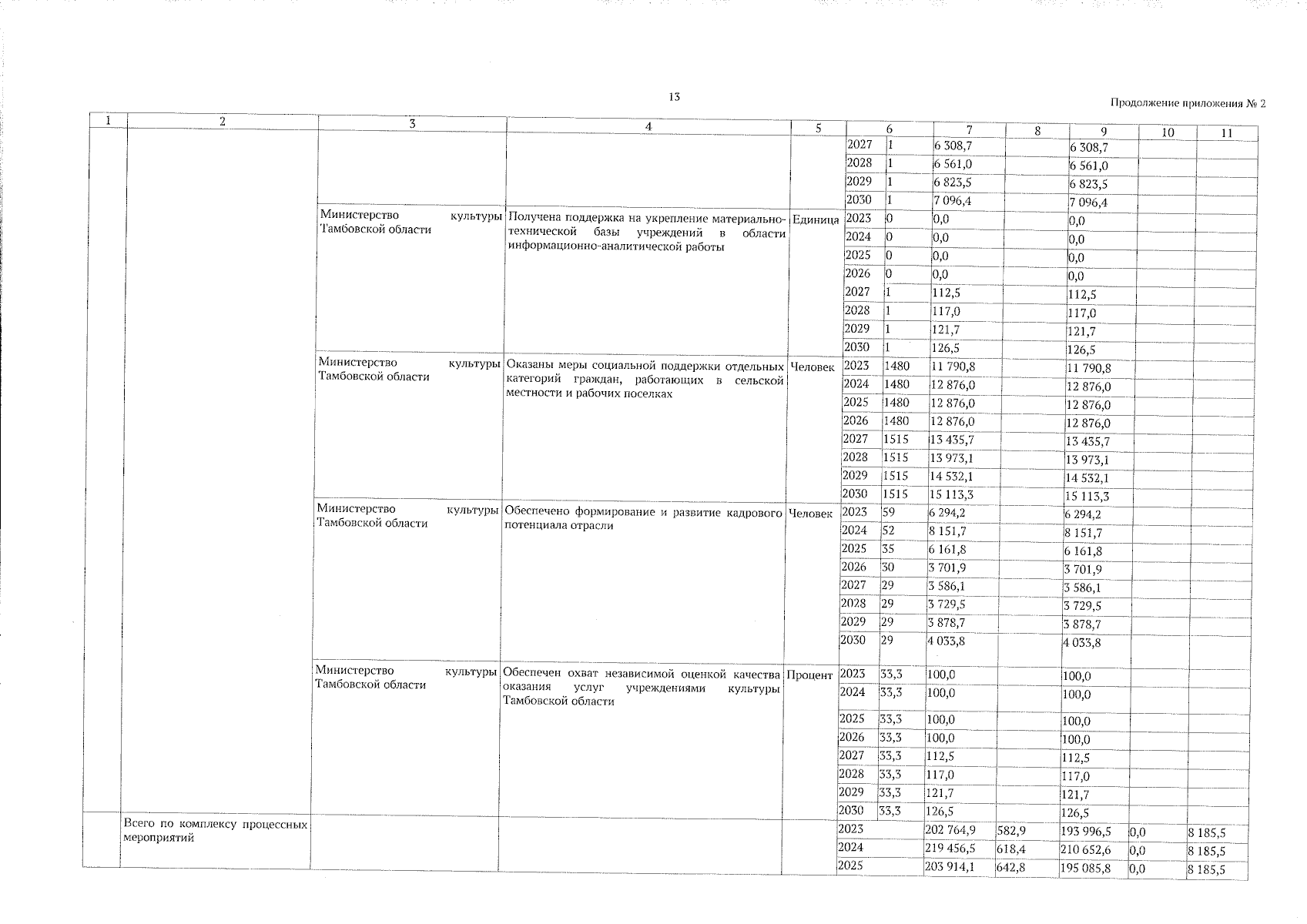 13

Продолжение приложения № 2

| 1 | 2 | 3 | 4 | 5 | 6 | | 7 | 8 | 9 | 10 | 11 |
|---|---|---|---|---|---|---|---|---|---|---|---|
| | | | | | 2027 | 1 | 6 308,7 | | 6 308,7 | | |
| | | | | | 2028 | 1 | 6 561,0 | | 6 561,0 | | |
| | | | | | 2029 | 1 | 6 823,5 | | 6 823,5 | | |
| | | | | | 2030 | 1 | 7 096,4 | | 7 096,4 | | |
| | | Министерство культуры Тамбовской области | Получена поддержка на укрепление материально-технической базы учреждений в области информационно-аналитической работы | Единица | 2023 | 0 | 0,0 | | 0,0 | | |
| | | | | | 2024 | 0 | 0,0 | | 0,0 | | |
| | | | | | 2025 | 0 | 0,0 | | 0,0 | | |
| | | | | | 2026 | 0 | 0,0 | | 0,0 | | |
| | | | | | 2027 | 1 | 112,5 | | 112,5 | | |
| | | | | | 2028 | 1 | 117,0 | | 117,0 | | |
| | | | | | 2029 | 1 | 121,7 | | 121,7 | | |
| | | | | | 2030 | 1 | 126,5 | | 126,5 | | |
| | | Министерство культуры Тамбовской области | Оказаны меры социальной поддержки отдельных категорий граждан, работающих в сельской местности и рабочих поселках | Человек | 2023 | 1480 | 11 790,8 | | 11 790,8 | | |
| | | | | | 2024 | 1480 | 12 876,0 | | 12 876,0 | | |
| | | | | | 2025 | 1480 | 12 876,0 | | 12 876,0 | | |
| | | | | | 2026 | 1480 | 12 876,0 | | 12 876,0 | | |
| | | | | | 2027 | 1515 | 13 435,7 | | 13 435,7 | | |
| | | | | | 2028 | 1515 | 13 973,1 | | 13 973,1 | | |
| | | | | | 2029 | 1515 | 14 532,1 | | 14 532,1 | | |
| | | | | | 2030 | 1515 | 15 113,3 | | 15 113,3 | | |
| | | Министерство культуры Тамбовской области | Обеспечено формирование и развитие кадрового потенциала отрасли | Человек | 2023 | 59 | 6 294,2 | | 6 294,2 | | |
| | | | | | 2024 | 52 | 8 151,7 | | 8 151,7 | | |
| | | | | | 2025 | 35 | 6 161,8 | | 6 161,8 | | |
| | | | | | 2026 | 30 | 3 701,9 | | 3 701,9 | | |
| | | | | | 2027 | 29 | 3 586,1 | | 3 586,1 | | |
| | | | | | 2028 | 29 | 3 729,5 | | 3 729,5 | | |
| | | | | | 2029 | 29 | 3 878,7 | | 3 878,7 | | |
| | | | | | 2030 | 29 | 4 033,8 | | 4 033,8 | | |
| | | Министерство культуры Тамбовской области | Обеспечен охват независимой оценкой качества оказания услуг учреждениями культуры Тамбовской области | Процент | 2023 | 33,3 | 100,0 | | 100,0 | | |
| | | | | | 2024 | 33,3 | 100,0 | | 100,0 | | |
| | | | | | 2025 | 33,3 | 100,0 | | 100,0 | | |
| | | | | | 2026 | 33,3 | 100,0 | | 100,0 | | |
| | | | | | 2027 | 33,3 | 112,5 | | 112,5 | | |
| | | | | | 2028 | 33,3 | 117,0 | | 117,0 | | |
| | | | | | 2029 | 33,3 | 121,7 | | 121,7 | | |
| | | | | | 2030 | 33,3 | 126,5 | | 126,5 | | |
| | Всего по комплексу процессных мероприятий | | | | 2023 | | 202 764,9 | 582,9 | 193 996,5 | 0,0 | 8 185,5 |
| | | | | | 2024 | | 219 456,5 | 618,4 | 210 652,6 | 0,0 | 8 185,5 |
| | | | | | 2025 | | 203 914,1 | 642,8 | 195 085,8 | 0,0 | 8 185,5 |